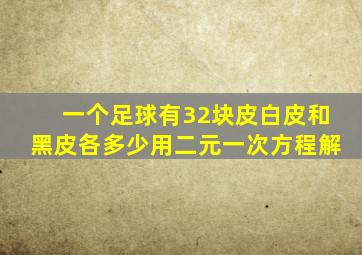 一个足球有32块皮白皮和黑皮各多少用二元一次方程解